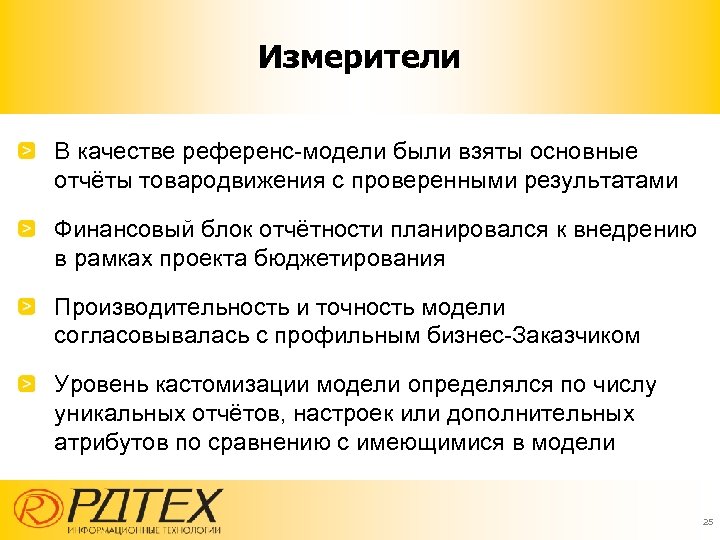 Измерители

> В качестве референс-модели были взяты основные отчёты товародвижения с проверенными результатами

> Финансовый блок отчётности планировался к внедрению в рамках проекта бюджетирования

> Производительность и точность модели согласовывалась с профильным бизнес-Заказчиком

> Уровень кастомизации модели определялся по числу уникальных отчётов, настроек или дополнительных атрибутов по сравнению с имеющимися в модели

РДТЕХ
ИНФОРМАЦИОННЫЕ ТЕХНОЛОГИИ

25